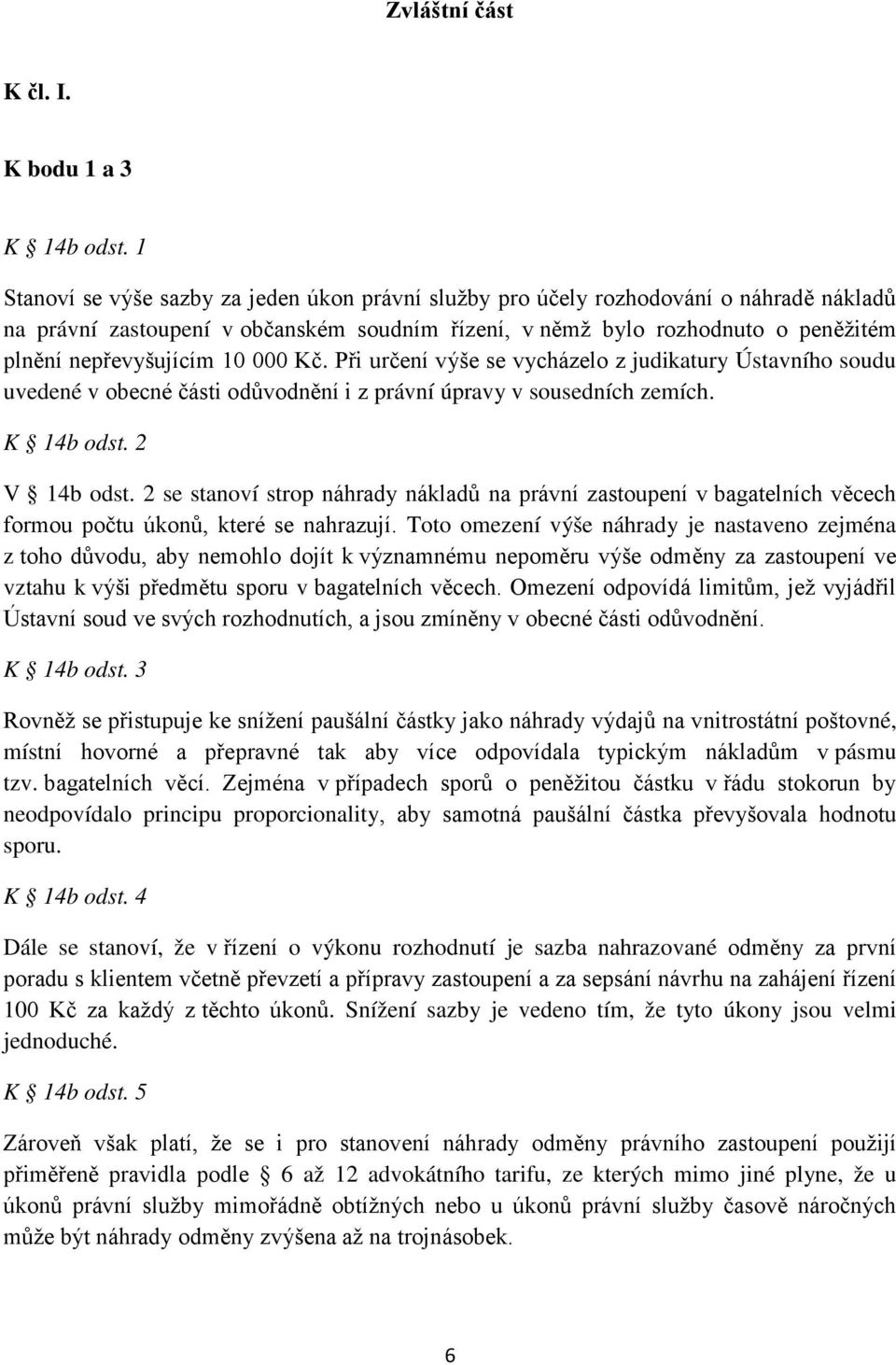 Zvláštní část

K čl. I.

K bodu 1 a 3

K § 14b odst. 1

Stanoví se výše sazby za jeden úkon právní služby pro účely rozhodování o náhradě nákladů na právní zastoupení v občanském soudním řízení, v němž bylo rozhodnuto o peněžitém plnění nepřevyšujícím 10 000 Kč. Při určení výše se vycházelo z judikatury Ústavního soudu uvedené v obecné části odůvodnění i z právní úpravy v sousedních zemích.

K § 14b odst. 2

V § 14b odst. 2 se stanoví strop náhrady nákladů na právní zastoupení v bagatelních věcech formou počtu úkonů, které se nahrazují. Toto omezení výše náhrady je nastaveno zejména z toho důvodu, aby nemohlo dojít k významnému nepoměru výše odměny za zastoupení ve vztahu k výši předmětu sporu v bagatelních věcech. Omezení odpovídá limitům, jež vyjádřil Ústavní soud ve svých rozhodnutích, a jsou zmíněny v obecné části odůvodnění.

K § 14b odst. 3

Rovněž se přistupuje ke snížení paušální částky jako náhrady výdajů na vnitrostátní poštovné, místní hovorné a přepravné tak aby více odpovídala typickým nákladům v pásmu tzv. bagatelních věcí. Zejména v případech sporů o peněžitou částku v řádu stokorun by neodpovídalo principu proporcionality, aby samotná paušální částka převyšovala hodnotu sporu.

K § 14b odst. 4

Dále se stanoví, že v řízení o výkonu rozhodnutí je sazba nahrazované odměny za první poradu s klientem včetně převzetí a přípravy zastoupení a za sepsání návrhu na zahájení řízení 100 Kč za každý z těchto úkonů. Snížení sazby je vedeno tím, že tyto úkony jsou velmi jednoduché.

K § 14b odst. 5

Zároveň však platí, že se i pro stanovení náhrady odměny právního zastoupení použijí přiměřeně pravidla podle § 6 až 12 advokátního tarifu, ze kterých mimo jiné plyne, že u úkonů právní služby mimořádně obtížných nebo u úkonů právní služby časově náročných může být náhrady odměny zvýšena až na trojnásobek.

6